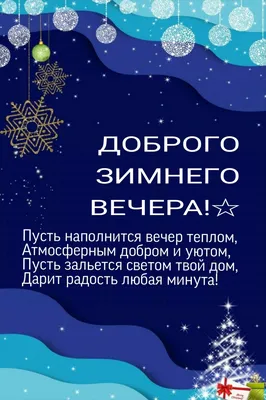 ДОБРОГО ЗИМНЕГО ВЕЧЕРА!☆

Пусть наполнится вечер теплом,
Атмосферным добром и уютом,
Пусть зальется светом твой дом,
Дарит радость любая минута!